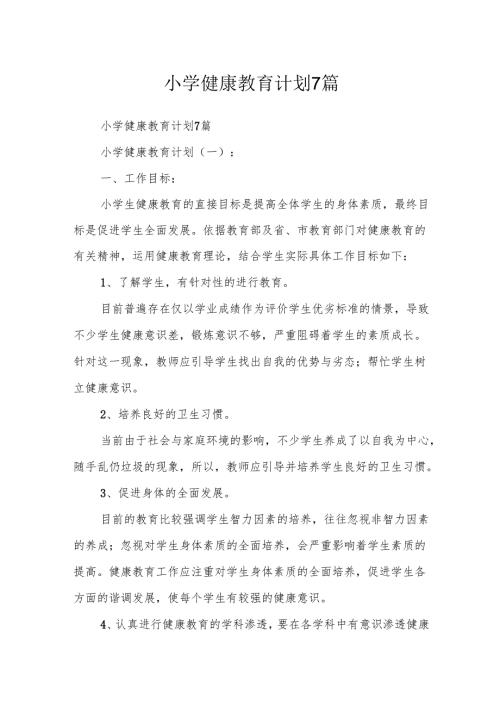 小学健康教育计划7篇

小学健康教育计划7篇

小学健康教育计划（一）：

一、工作目标：

小学生健康教育的直接目标是提高全体学生的身体素质，最终目标是促进学生全面发展。依据教育部及省、市教育部门对健康教育的有关精神，运用健康教育理论，结合学生实际具体工作目标如下：

1、了解学生，有针对性的进行教育。

目前普遍存在仅以学业成绩作为评价学生优劣标准的情景，导致不少学生健康意识差，锻炼意识不够，严重阻碍着学生的素质成长。针对这一现象，教师应引导学生找出自我的优势与劣态；帮忙学生树立健康意识。

2、培养良好的卫生习惯。

当前由于社会与家庭环境的影响，不少学生养成了以自我为中心，随手乱仍垃圾的现象，所以，教师应引导并培养学生良好的卫生习惯。

3、促进身体的全面发展。

目前的教育比较强调学生智力因素的培养，往往忽视非智力因素的养成；忽视对学生身体素质的全面培养，会严重影响着学生素质的提高。健康教育工作应注重对学生身体素质的全面培养，促进学生各方面的谐调发展，使每个学生有较强的健康意识。

4、认真进行健康教育的学科渗透，要在各学科中有意识渗透健康